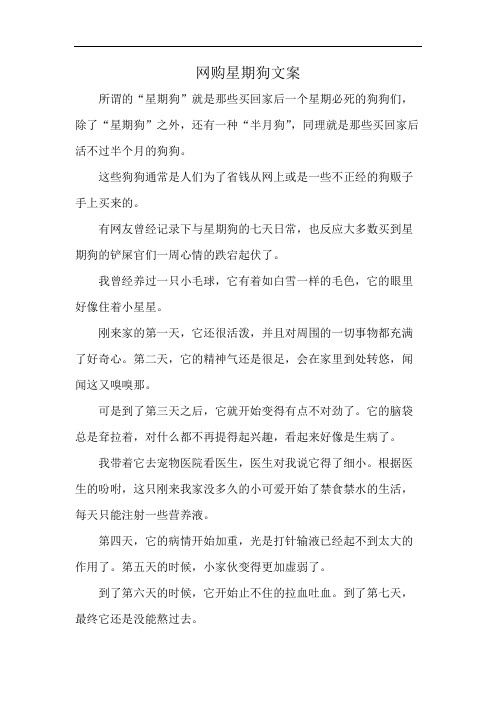 网购星期狗文案

所谓的“星期狗”就是那些买回家后一个星期必死的狗狗们，除了“星期狗”之外，还有一种“半月狗”，同理就是那些买回家后活不过半个月的狗狗。

这些狗狗通常是人们为了省钱从网上或是一些不正经的狗贩子手上买来的。

有网友曾经记录下与星期狗的七天日常，也反应大多数买到星期狗的铲屎官们一周心情的跌宕起伏了。

我曾经养过一只小毛球，它有着如白雪一样的毛色，它的眼里好像住着小星星。

刚来家的第一天，它还很活泼，并且对周围的一切事物都充满了好奇心。第二天，它的精神气还是很足，会在家里到处转悠，闻闻这又嗅嗅那。

可是到了第三天之后，它就开始变得有点不对劲了。它的脑袋总是耷拉着，对什么都不再提得起兴趣，看起来好像是生病了。

我带着它去宠物医院看医生，医生对我说它得了细小。根据医生的吩咐，这只刚来我家没多久的小可爱开始了禁食禁水的生活，每天只能注射一些营养液。

第四天，它的病情开始加重，光是打针输液已经起不到太大的作用了。第五天的时候，小家伙变得更加虚弱了。

到了第六天的时候，它开始止不住的拉血吐血。到了第七天，最终它还是没能熬过去。